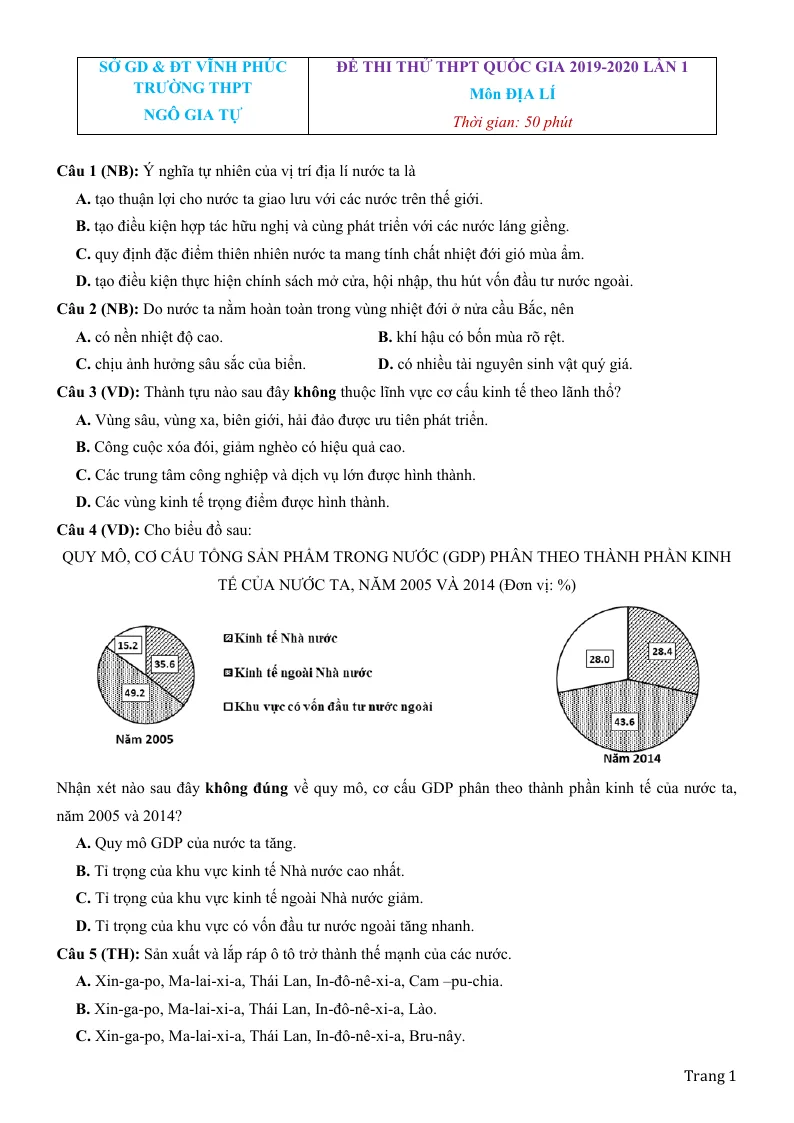 SỞ GD & ĐT VĨNH PHÚC
TRƯỜNG THPT
NGÔ GIA TỰ

ĐỀ THI THỬ THPT QUỐC GIA 2019-2020 LẦN 1
Môn ĐỊA LÍ
Thời gian: 50 phút

Câu 1 (NB): Ý nghĩa tự nhiên của vị trí địa lí nước ta là

A. tạo thuận lợi cho nước ta giao lưu với các nước trên thế giới.

B. tạo điều kiện hợp tác hữu nghị và cùng phát triển với các nước láng giềng.

C. quy định đặc điểm thiên nhiên nước ta mang tính chất nhiệt đới gió mùa ẩm.

D. tạo điều kiện thực hiện chính sách mở cửa, hội nhập, thu hút vốn đầu tư nước ngoài.

Câu 2 (NB): Do nước ta nằm hoàn toàn trong vùng nhiệt đới ở nửa cầu Bắc, nên

A. có nền nhiệt độ cao.
B. khí hậu có bốn mùa rõ rệt.
C. chịu ảnh hưởng sâu sắc của biển.
D. có nhiều tài nguyên sinh vật quý giá.

Câu 3 (VD): Thành tựu nào sau đây không thuộc lĩnh vực cơ cấu kinh tế theo lãnh thổ?

A. Vùng sâu, vùng xa, biên giới, hải đảo được ưu tiên phát triển.

B. Công cuộc xóa đói, giảm nghèo có hiệu quả cao.

C. Các trung tâm công nghiệp và dịch vụ lớn được hình thành.

D. Các vùng kinh tế trọng điểm được hình thành.

Câu 4 (VD): Cho biểu đồ sau:

QUY MÔ, CƠ CẤU TỔNG SẢN PHẨM TRONG NƯỚC (GDP) PHÂN THEO THÀNH PHẦN KINH TẾ CỦA NƯỚC TA, NĂM 2005 VÀ 2014 (Đơn vị: %)

15.2
35.6
49.2
Năm 2005

Kinh tế Nhà nước
Kinh tế ngoài Nhà nước
Khu vực có vốn đầu tư nước ngoài

28.0
28.4
43.6
Năm 2014

Nhận xét nào sau đây không đúng về quy mô, cơ cấu GDP phân theo thành phần kinh tế của nước ta, năm 2005 và 2014?

A. Quy mô GDP của nước ta tăng.

B. Tỉ trọng của khu vực kinh tế Nhà nước cao nhất.

C. Tỉ trọng của khu vực kinh tế ngoài Nhà nước giảm.

D. Tỉ trọng của khu vực có vốn đầu tư nước ngoài tăng nhanh.

Câu 5 (TH): Sản xuất và lắp ráp ô tô trở thành thế mạnh của các nước.

A. Xin-ga-po, Ma-lai-xi-a, Thái Lan, In-đô-nê-xi-a, Cam –pu-chia.

B. Xin-ga-po, Ma-lai-xi-a, Thái Lan, In-đô-nê-xi-a, Lào.

C. Xin-ga-po, Ma-lai-xi-a, Thái Lan, In-đô-nê-xi-a, Bru-nây.

Trang 1